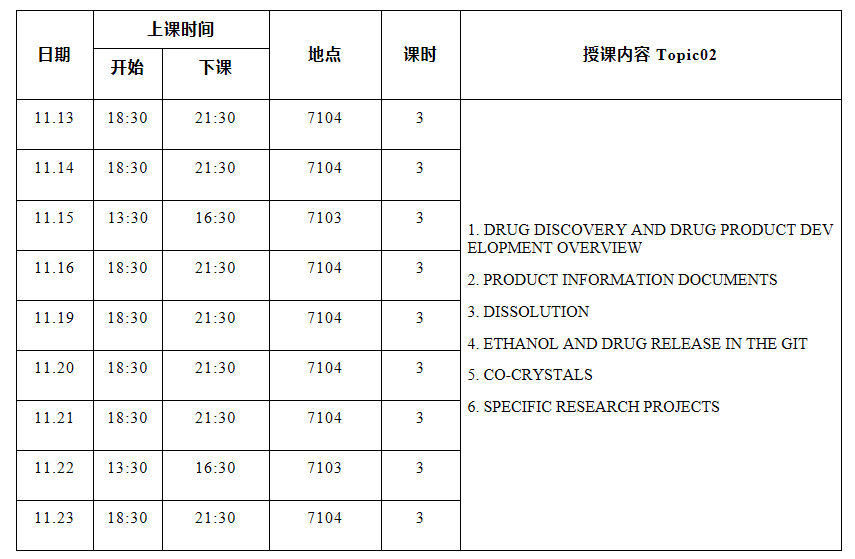 | 日期 | 上课时间 |  | 地点 | 课时 | 授课内容 Topic02 |
|---|---|---|---|---|---|
|  | 开始 | 下课 |  |  |  |
| 11.13 | 18:30 | 21:30 | 7104 | 3 | 1. DRUG DISCOVERY AND DRUG PRODUCT DEVELOPMENT OVERVIEW 2. PRODUCT INFORMATION DOCUMENTS 3. DISSOLUTION 4. ETHANOL AND DRUG RELEASE IN THE GIT 5. CO-CRYSTALS 6. SPECIFIC RESEARCH PROJECTS |
| 11.14 | 18:30 | 21:30 | 7104 | 3 |  |
| 11.15 | 13:30 | 16:30 | 7103 | 3 |  |
| 11.16 | 18:30 | 21:30 | 7104 | 3 |  |
| 11.19 | 18:30 | 21:30 | 7104 | 3 |  |
| 11.20 | 18:30 | 21:30 | 7104 | 3 |  |
| 11.21 | 18:30 | 21:30 | 7104 | 3 |  |
| 11.22 | 13:30 | 16:30 | 7103 | 3 |  |
| 11.23 | 18:30 | 21:30 | 7104 | 3 |  |